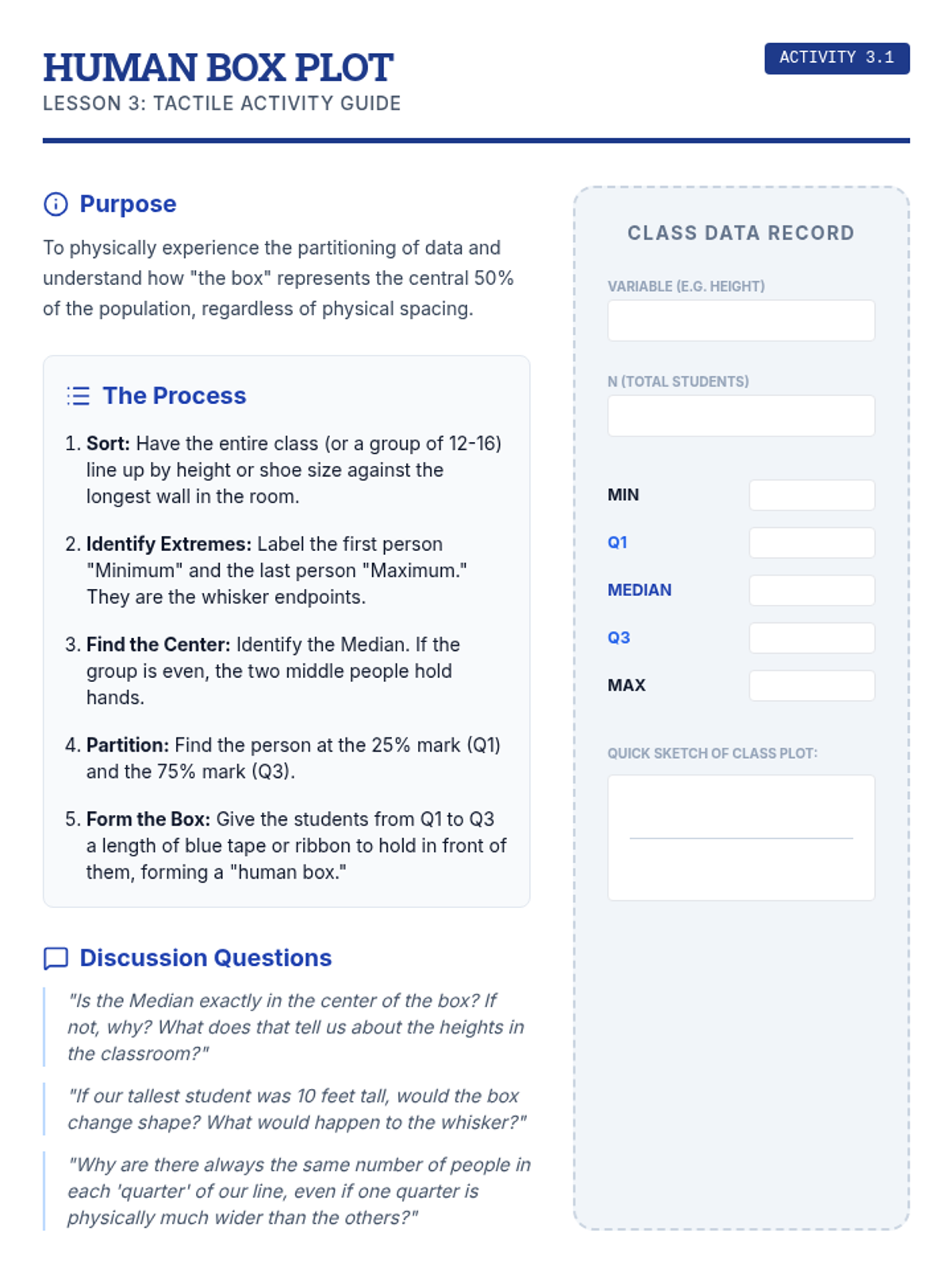 HUMAN BOX PLOT
LESSON 3: TACTILE ACTIVITY GUIDE

ACTIVITY 3.1

Purpose

To physically experience the partitioning of data and understand how "the box" represents the central 50% of the population, regardless of physical spacing.

The Process

1. Sort: Have the entire class (or a group of 12-16) line up by height or shoe size against the longest wall in the room.

2. Identify Extremes: Label the first person "Minimum" and the last person "Maximum." They are the whisker endpoints.

3. Find the Center: Identify the Median. If the group is even, the two middle people hold hands.

4. Partition: Find the person at the 25% mark (Q1) and the 75% mark (Q3).

5. Form the Box: Give the students from Q1 to Q3 a length of blue tape or ribbon to hold in front of them, forming a "human box."

Discussion Questions

"Is the Median exactly in the center of the box? If not, why? What does that tell us about the heights in the classroom?"

"If our tallest student was 10 feet tall, would the box change shape? What would happen to the whisker?"

"Why are there always the same number of people in each 'quarter' of our line, even if one quarter is physically much wider than the others?"

CLASS DATA RECORD

VARIABLE (E.G. HEIGHT)

N (TOTAL STUDENTS)

MIN
Q1
MEDIAN
Q3
MAX

QUICK SKETCH OF CLASS PLOT: